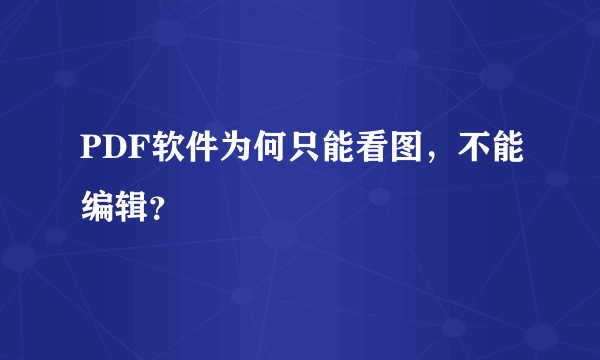 PDF软件为何只能看图，不能编辑？